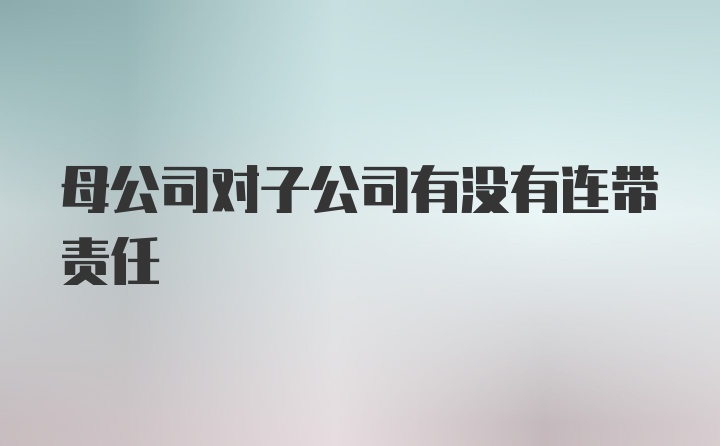 母公司对子公司有没有连带责任